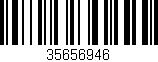 35656946